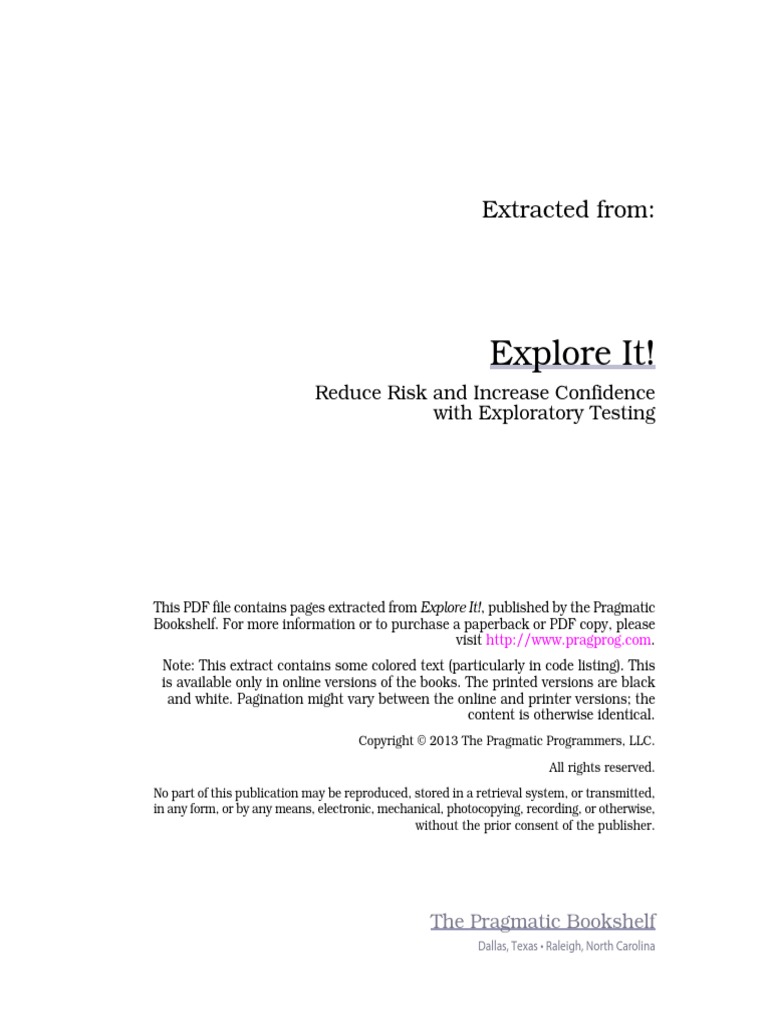 Extracted from:

Explore It!

Reduce Risk and Increase Confidence with Exploratory Testing

This PDF file contains pages extracted from Explore It!, published by the Pragmatic Bookshelf. For more information or to purchase a paperback or PDF copy, please visit http://www.pragprog.com.

Note: This extract contains some colored text (particularly in code listing). This is available only in online versions of the books. The printed versions are black and white. Pagination might vary between the online and printer versions; the content is otherwise identical.

Copyright © 2013 The Pragmatic Programmers, LLC.

All rights reserved.

No part of this publication may be reproduced, stored in a retrieval system, or transmitted, in any form, or by any means, electronic, mechanical, photocopying, recording, or otherwise, without the prior consent of the publisher.

The Pragmatic Bookshelf

Dallas, Texas • Raleigh, North Carolina